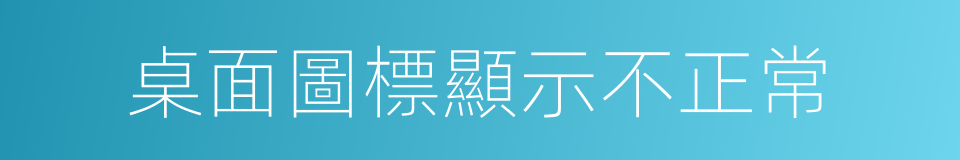 桌面圖標顯示不正常